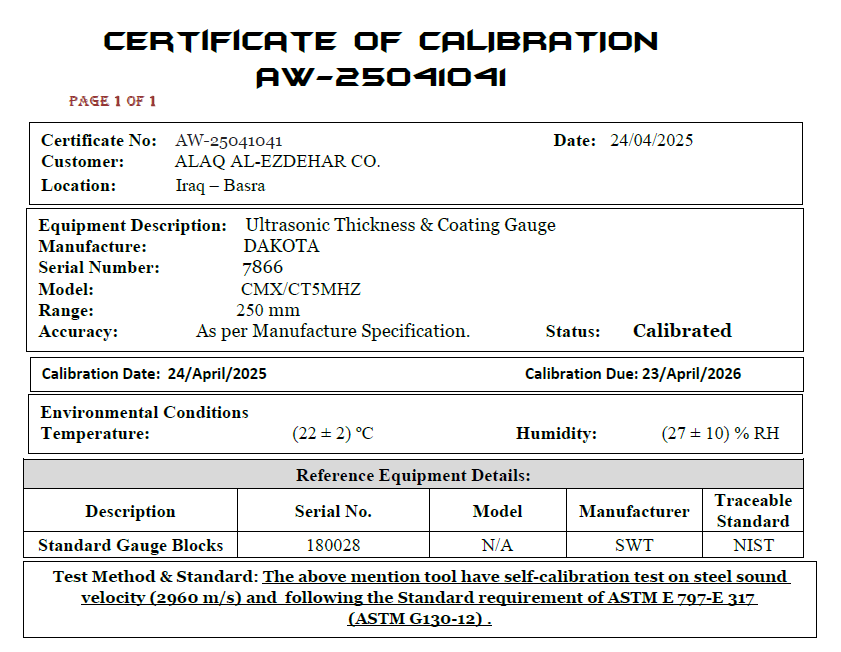 CERTIFICATE OF CALIBRATION
AW-25041041

PAGE 1 OF 1

Certificate No: AW-25041041 Date: 24/04/2025
Customer: ALAQ AL-EZDEHAR CO.
Location: Iraq – Basra

Equipment Description: Ultrasonic Thickness & Coating Gauge
Manufacture: DAKOTA
Serial Number: 7866
Model: CMX/CT5MHZ
Range: 250 mm
Accuracy: As per Manufacture Specification. Status: Calibrated

Calibration Date: 24/April/2025 Calibration Due: 23/April/2026

Environmental Conditions
Temperature: (22 ± 2) ℃ Humidity: (27 ± 10) % RH

Reference Equipment Details:

| Description | Serial No. | Model | Manufacturer | Traceable Standard |
|---|---|---|---|---|
| Standard Gauge Blocks | 180028 | N/A | SWT | NIST |

Test Method & Standard: The above mention tool have self-calibration test on steel sound velocity (2960 m/s) and following the Standard requirement of ASTM E 797-E 317 (ASTM G130-12) .